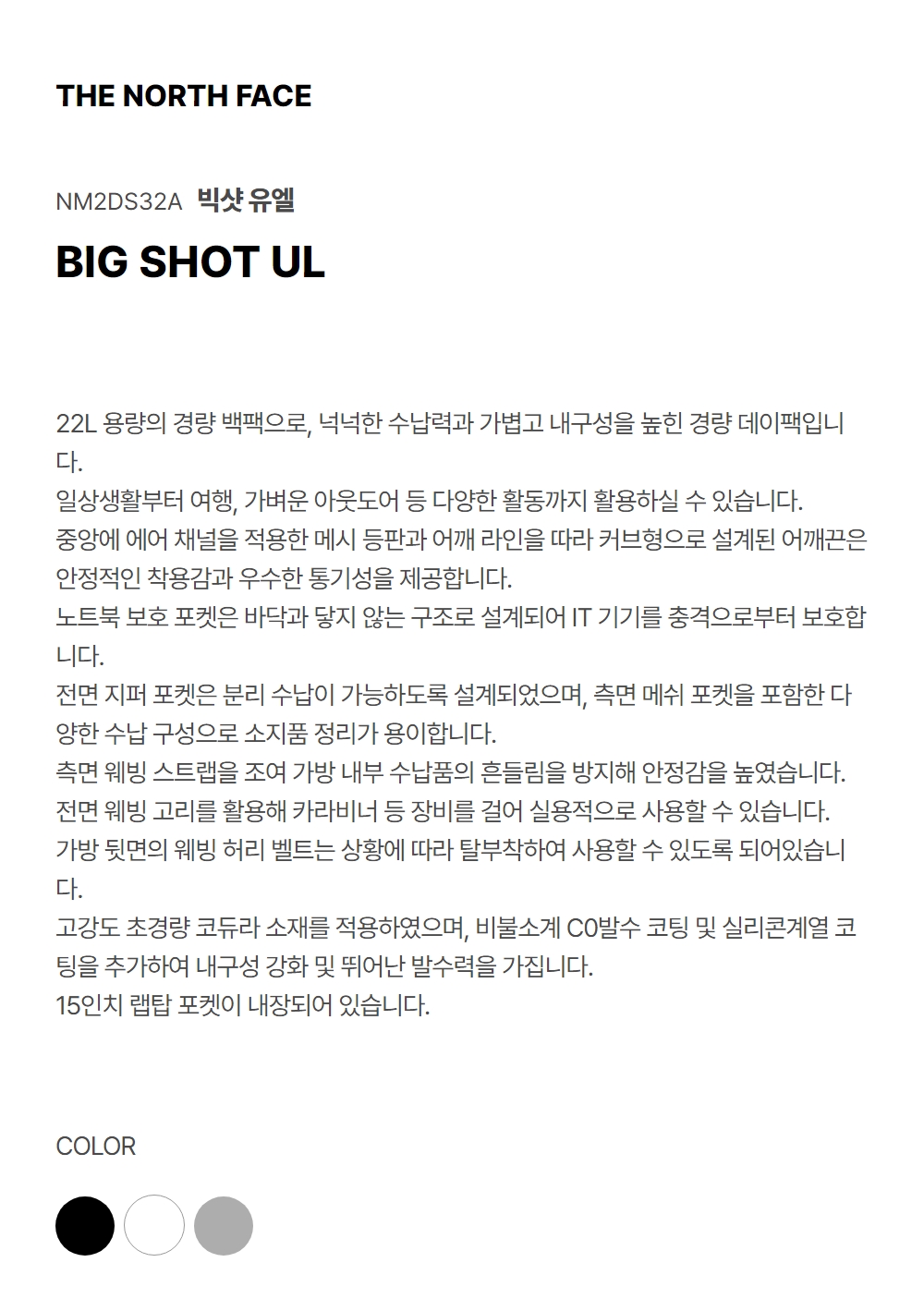 THE NORTH FACE

NM2DS32A 빅샷 유엘

BIG SHOT UL

22L 용량의 경량 백팩으로, 넉넉한 수납력과 가볍고 내구성을 높힌 경량 데이팩입니다.
일상생활부터 여행, 가벼운 아웃도어 등 다양한 활동까지 활용하실 수 있습니다.
중앙에 에어 채널을 적용한 메시 등판과 어깨 라인을 따라 커브형으로 설계된 어깨끈은 안정적인 착용감과 우수한 통기성을 제공합니다.
노트북 보호 포켓은 바닥과 닿지 않는 구조로 설계되어 IT 기기를 충격으로부터 보호합니다.
전면 지퍼 포켓은 분리 수납이 가능하도록 설계되었으며, 측면 메쉬 포켓을 포함한 다양한 수납 구성으로 소지품 정리가 용이합니다.
측면 웨빙 스트랩을 조여 가방 내부 수납품의 흔들림을 방지해 안정감을 높였습니다.
전면 웨빙 고리를 활용해 카라비너 등 장비를 걸어 실용적으로 사용할 수 있습니다.
가방 뒷면의 웨빙 허리 벨트는 상황에 따라 탈부착하여 사용할 수 있도록 되어있습니다.
고강도 초경량 코듀라 소재를 적용하였으며, 비불소계 C0발수 코팅 및 실리콘계열 코팅을 추가하여 내구성 강화 및 뛰어난 발수력을 가집니다.
15인치 랩탑 포켓이 내장되어 있습니다.

COLOR